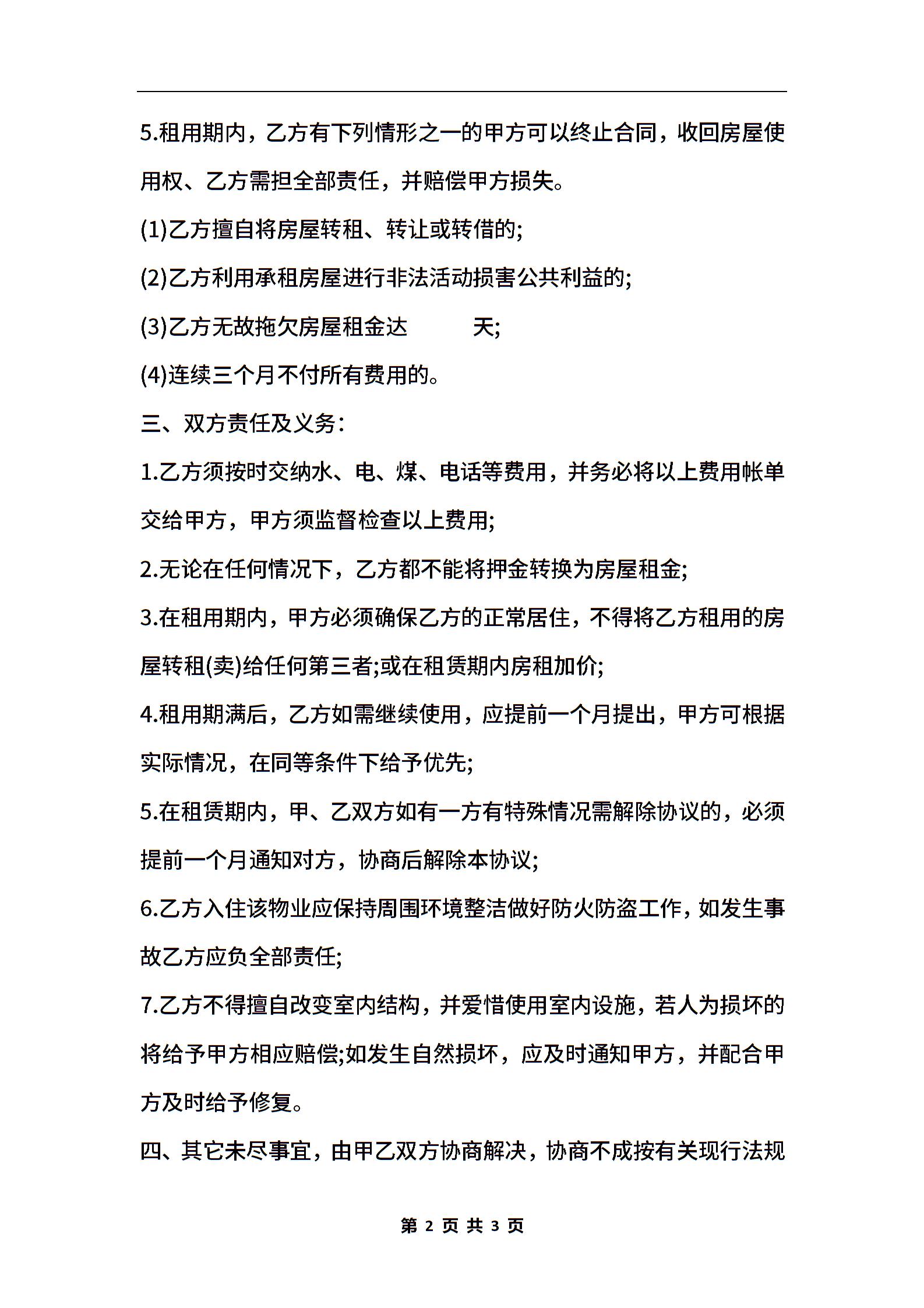 5.租用期内，乙方有下列情形之一的甲方可以终止合同，收回房屋使用权、乙方需担全部责任，并赔偿甲方损失。

(1)乙方擅自将房屋转租、转让或转借的;

(2)乙方利用承租房屋进行非法活动损害公共利益的;

(3)乙方无故拖欠房屋租金达　　　天;

(4)连续三个月不付所有费用的。

三、双方责任及义务:

1.乙方须按时交纳水、电、煤、电话等费用，并务必将以上费用帐单交给甲方，甲方须监督检查以上费用;

2.无论在任何情况下，乙方都不能将押金转换为房屋租金;

3.在租用期内，甲方必须确保乙方的正常居住，不得将乙方租用的房屋转租(卖)给任何第三者;或在租赁期内房租加价;

4.租用期满后，乙方如需继续使用，应提前一个月提出，甲方可根据实际情况，在同等条件下给予优先;

5.在租赁期内，甲、乙双方如有一方有特殊情况需解除协议的，必须提前一个月通知对方，协商后解除本协议;

6.乙方入住该物业应保持周围环境整洁做好防火防盗工作，如发生事故乙方应负全部责任;

7.乙方不得擅自改变室内结构，并爱惜使用室内设施，若人为损坏的将给予甲方相应赔偿;如发生自然损坏，应及时通知甲方，并配合甲方及时给予修复。

四、其它未尽事宜，由甲乙双方协商解决，协商不成按有关现行法规

第 2 页 共 3 页